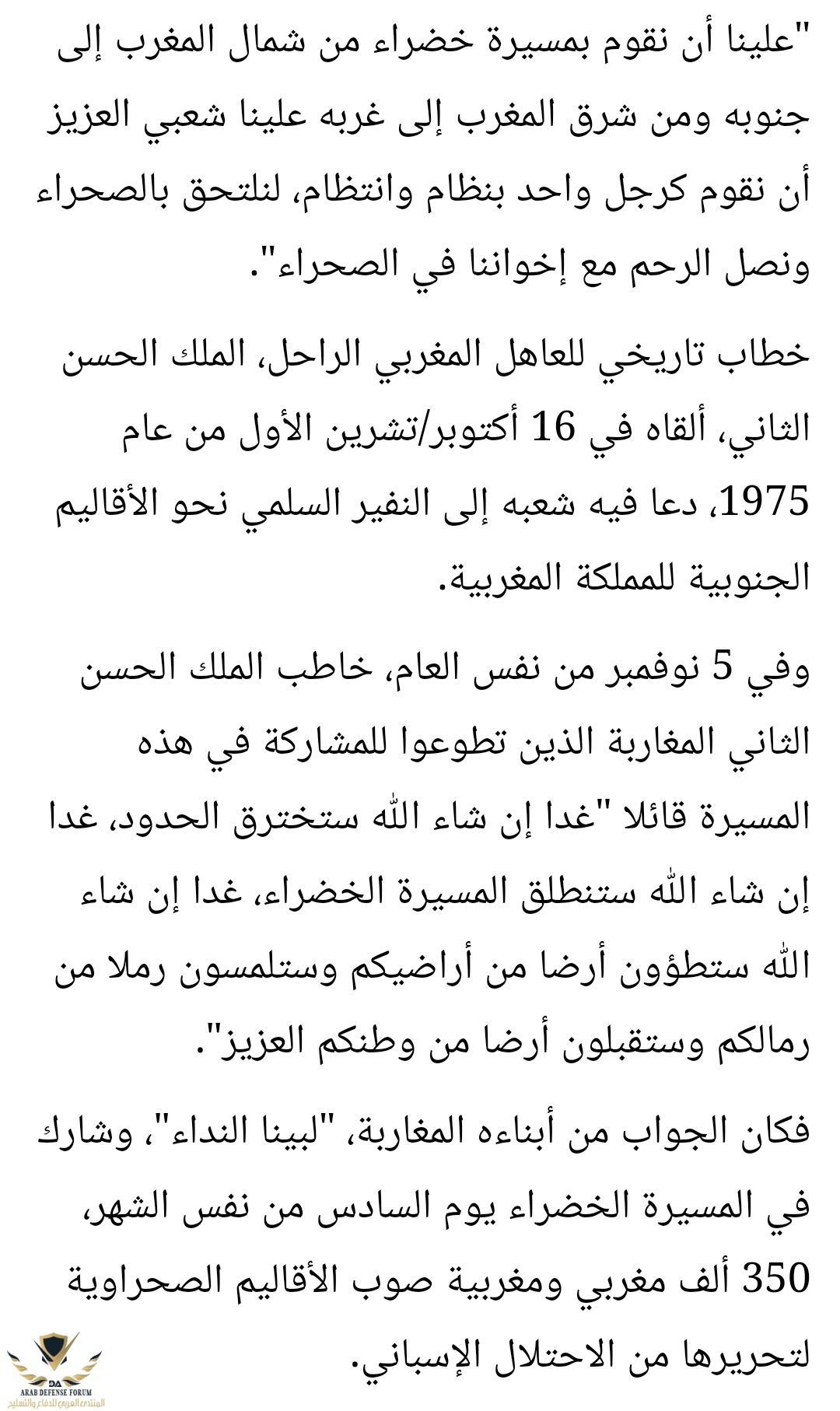 "علينا أن نقوم بمسيرة خضراء من شمال المغرب إلى جنوبه ومن شرق المغرب إلى غربه علينا شعبي العزيز أن نقوم كرجل واحد بنظام وانتظام، لنلتحق بالصحراء ونصل الرحم مع إخواننا في الصحراء".

خطاب تاريخي للعاهل المغربي الراحل، الملك الحسن الثاني، ألقاه في 16 أكتوبر/تشرين الأول من عام 1975، دعا فيه شعبه إلى النفير السلمي نحو الأقاليم الجنوبية للمملكة المغربية.

وفي 5 نوفمبر من نفس العام، خاطب الملك الحسن الثاني المغاربة الذين تطوعوا للمشاركة في هذه المسيرة قائلا "غدا إن شاء الله ستخترق الحدود، غدا إن شاء الله ستنطلق المسيرة الخضراء، غدا إن شاء الله ستطؤون أرضا من أراضيكم وستلمسون رملا من رمالكم وستقبلون أرضا من وطنكم العزيز".

فكان الجواب من أبناءه المغاربة، "لبينا النداء"، وشارك في المسيرة الخضراء يوم السادس من نفس الشهر، 350 ألف مغربي ومغربية صوب الأقاليم الصحراوية لتحريرها من الاحتلال الإسباني.

DA
ARAB DEFENSE FORUM
المنتدى العربي للدفاع والتسليح